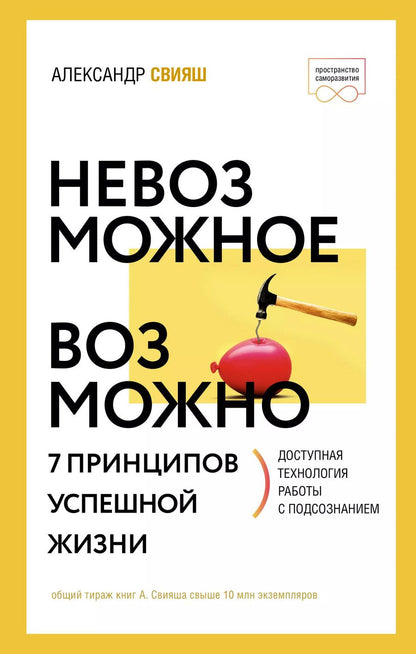 АЛЕКСАНДР СВИЯШ

пространство саморазвития

НЕВОЗ
МОЖНОЕ

ВОЗ
МОЖНО

7 ПРИНЦИПОВ УСПЕШНОЙ ЖИЗНИ

ДОСТУПНАЯ ТЕХНОЛОГИЯ РАБОТЫ С ПОДСОЗНАНИЕМ

общий тираж книг А. Свияша свыше 10 млн экземпляров